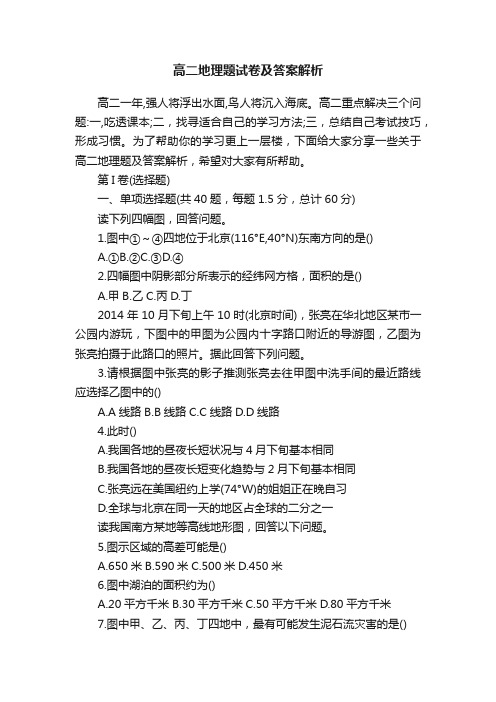 高二地理题试卷及答案解析

高二一年,强人将浮出水面,鸟人将沉入海底。高二重点解决三个问题:一,吃透课本;二，找寻适合自己的学习方法;三，总结自己考试技巧，形成习惯。为了帮助你的学习更上一层楼，下面给大家分享一些关于高二地理题及答案解析，希望对大家有所帮助。

第I卷(选择题)

一、单项选择题(共40题，每题1.5分，总计60分)

读下列四幅图，回答问题。

1.图中①~④四地位于北京(116°E,40°N)东南方向的是()

A.①B.②C.③D.④

2.四幅图中阴影部分所表示的经纬网方格，面积的是()

A.甲 B.乙 C.丙 D.丁

2014年10月下旬上午10时(北京时间)，张亮在华北地区某市一公园内游玩，下图中的甲图为公园内十字路口附近的导游图，乙图为张亮拍摄于此路口的照片。据此回答下列问题。

3.请根据图中张亮的影子推测张亮去往甲图中洗手间的最近路线应选择乙图中的()

A.A线路 B.B线路 C.C线路 D.D线路

4.此时()

A.我国各地的昼夜长短状况与4月下旬基本相同

B.我国各地的昼夜长短变化趋势与2月下旬基本相同

C.张亮远在美国纽约上学(74°W)的姐姐正在晚自习

D.全球与北京在同一天的地区占全球的二分之一

读我国南方某地等高线地形图，回答以下问题。

5.图示区域的高差可能是()

A.650米 B.590米 C.500米 D.450米

6.图中湖泊的面积约为()

A.20平方千米 B.30平方千米 C.50平方千米 D.80平方千米

7.图中甲、乙、丙、丁四地中，最有可能发生泥石流灾害的是()